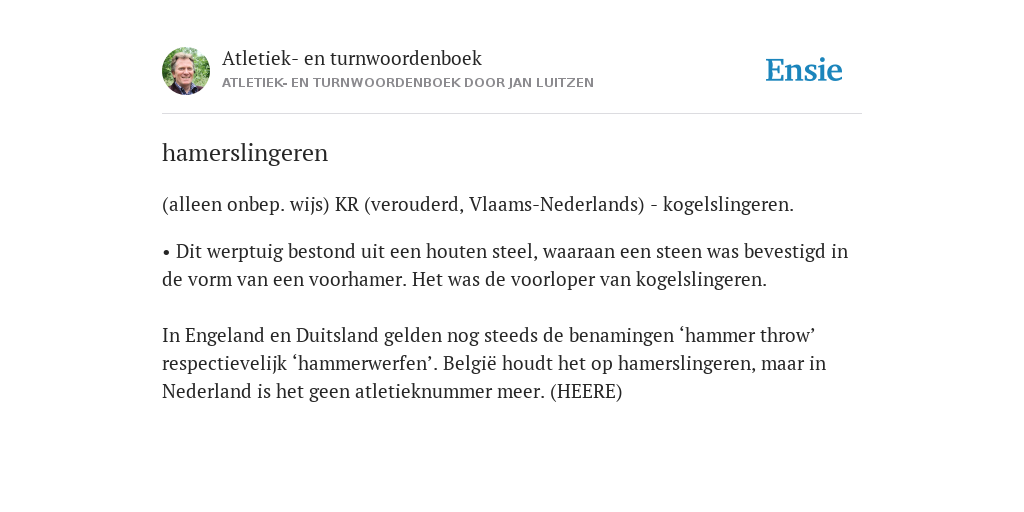 Atletiek- en turnwoordenboek
ATLETIEK- EN TURNWOORDENBOEK DOOR JAN LUITZEN

Ensie

hamerslingeren

(alleen onbep. wijs) KR (verouderd, Vlaams-Nederlands) - kogelslingeren.

• Dit werptuig bestond uit een houten steel, waaraan een steen was bevestigd in de vorm van een voorhamer. Het was de voorloper van kogelslingeren.

In Engeland en Duitsland gelden nog steeds de benamingen ‘hammer throw’ respectievelijk ‘hammerwerfen’. België houdt het op hamerslingeren, maar in Nederland is het geen atletieknummer meer. (HEERE)